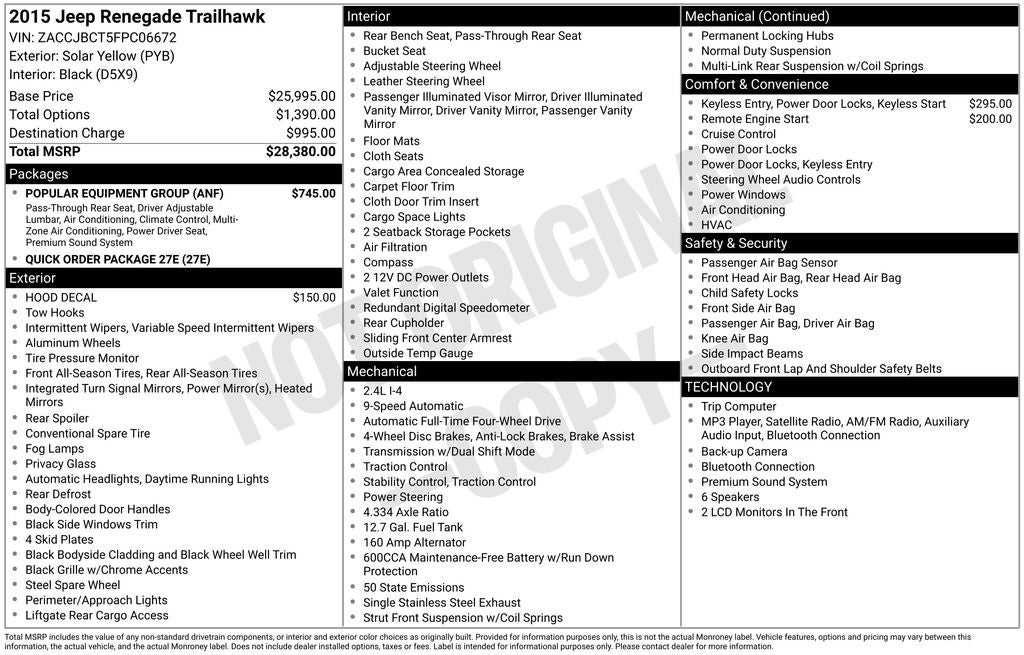 2015 Jeep Renegade Trailhawk
VIN: ZACCJBCT5FPC06672
Exterior: Solar Yellow (PYB)
Interior: Black (D5X9)

| | |
|---|---|
| Base Price | $25,995.00 |
| Total Options | $1,390.00 |
| Destination Charge | $995.00 |
| Total MSRP | $28,380.00 |

Packages
- POPULAR EQUIPMENT GROUP (ANF) $745.00
Pass-Through Rear Seat, Driver Adjustable Lumbar, Air Conditioning, Climate Control, Multi-Zone Air Conditioning, Power Driver Seat, Premium Sound System
- QUICK ORDER PACKAGE 27E (27E)

Exterior
- HOOD DECAL $150.00
- Tow Hooks
- Intermittent Wipers, Variable Speed Intermittent Wipers
- Aluminum Wheels
- Tire Pressure Monitor
- Front All-Season Tires, Rear All-Season Tires
- Integrated Turn Signal Mirrors, Power Mirror(s), Heated Mirrors
- Rear Spoiler
- Conventional Spare Tire
- Fog Lamps
- Privacy Glass
- Automatic Headlights, Daytime Running Lights
- Rear Defrost
- Body-Colored Door Handles
- Black Side Windows Trim
- 4 Skid Plates
- Black Bodyside Cladding and Black Wheel Well Trim
- Black Grille w/Chrome Accents
- Steel Spare Wheel
- Perimeter/Approach Lights
- Liftgate Rear Cargo Access

Interior
- Rear Bench Seat, Pass-Through Rear Seat
- Bucket Seat
- Adjustable Steering Wheel
- Leather Steering Wheel
- Passenger Illuminated Visor Mirror, Driver Illuminated Vanity Mirror, Driver Vanity Mirror, Passenger Vanity Mirror
- Floor Mats
- Cloth Seats
- Cargo Area Concealed Storage
- Carpet Floor Trim
- Cloth Door Trim Insert
- Cargo Space Lights
- 2 Seatback Storage Pockets
- Air Filtration
- Compass
- 2 12V DC Power Outlets
- Valet Function
- Redundant Digital Speedometer
- Rear Cupholder
- Sliding Front Center Armrest
- Outside Temp Gauge

Mechanical
- 2.4L I-4
- 9-Speed Automatic
- Automatic Full-Time Four-Wheel Drive
- 4-Wheel Disc Brakes, Anti-Lock Brakes, Brake Assist
- Transmission w/Dual Shift Mode
- Traction Control
- Stability Control, Traction Control
- Power Steering
- 4.334 Axle Ratio
- 12.7 Gal. Fuel Tank
- 160 Amp Alternator
- 600CCA Maintenance-Free Battery w/Run Down Protection
- 50 State Emissions
- Single Stainless Steel Exhaust
- Strut Front Suspension w/Coil Springs

Mechanical (Continued)
- Permanent Locking Hubs
- Normal Duty Suspension
- Multi-Link Rear Suspension w/Coil Springs

Comfort & Convenience
- Keyless Entry, Power Door Locks, Keyless Start $295.00
- Remote Engine Start $200.00
- Cruise Control
- Power Door Locks
- Power Door Locks, Keyless Entry
- Steering Wheel Audio Controls
- Power Windows
- Air Conditioning
- HVAC

Safety & Security
- Passenger Air Bag Sensor
- Front Head Air Bag, Rear Head Air Bag
- Child Safety Locks
- Front Side Air Bag
- Passenger Air Bag, Driver Air Bag
- Knee Air Bag
- Side Impact Beams
- Outboard Front Lap And Shoulder Safety Belts

TECHNOLOGY
- Trip Computer
- MP3 Player, Satellite Radio, AM/FM Radio, Auxiliary Audio Input, Bluetooth Connection
- Back-up Camera
- Bluetooth Connection
- Premium Sound System
- 6 Speakers
- 2 LCD Monitors In The Front

NOT ORIGINAL COPY

Total MSRP includes the value of any non-standard drivetrain components, or interior and exterior color choices as originally built. Provided for information purposes only, this is not the actual Monroney label. Vehicle features, options and pricing may vary between this information, the actual vehicle, and the actual Monroney label. Does not include dealer installed options, taxes or fees. Label is intended for informational purposes only. Please contact dealer for more information.